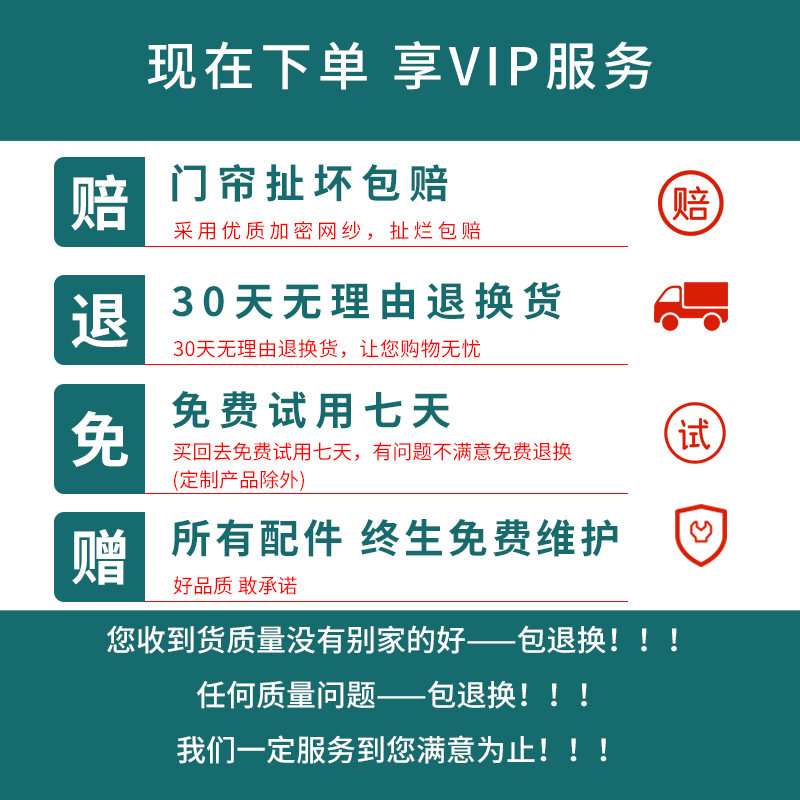 现在下单 享VIP服务

赔
门帘扯坏包赔
采用优质加密网纱，扯烂包赔
赔

退
30天无理由退换货
30天无理由退换货，让您购物无忧

免
免费试用七天
买回去免费试用七天，有问题不满意免费退换
(定制产品除外)
试

赠
所有配件 终生免费维护
好品质 敢承诺

您收到货质量没有别家的好——包退换！！！
任何质量问题——包退换！！！
我们一定服务到您满意为止！！！